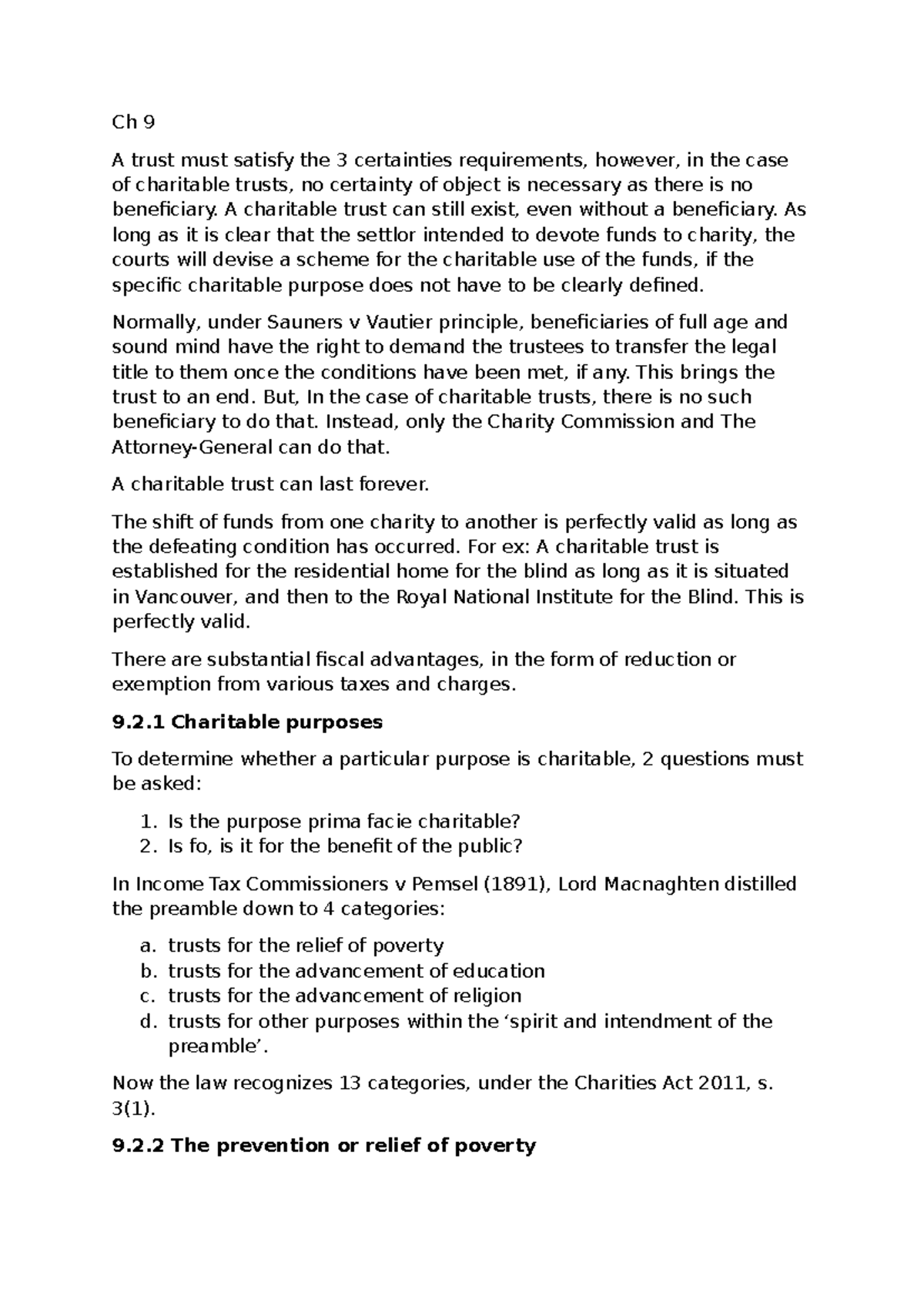 Ch 9

A trust must satisfy the 3 certainties requirements, however, in the case of charitable trusts, no certainty of object is necessary as there is no beneficiary. A charitable trust can still exist, even without a beneficiary. As long as it is clear that the settlor intended to devote funds to charity, the courts will devise a scheme for the charitable use of the funds, if the specific charitable purpose does not have to be clearly defined.

Normally, under Sauners v Vautier principle, beneficiaries of full age and sound mind have the right to demand the trustees to transfer the legal title to them once the conditions have been met, if any. This brings the trust to an end. But, In the case of charitable trusts, there is no such beneficiary to do that. Instead, only the Charity Commission and The Attorney-General can do that.

A charitable trust can last forever.

The shift of funds from one charity to another is perfectly valid as long as the defeating condition has occurred. For ex: A charitable trust is established for the residential home for the blind as long as it is situated in Vancouver, and then to the Royal National Institute for the Blind. This is perfectly valid.

There are substantial fiscal advantages, in the form of reduction or exemption from various taxes and charges.

9.2.1 Charitable purposes

To determine whether a particular purpose is charitable, 2 questions must be asked:

1. Is the purpose prima facie charitable?
2. Is fo, is it for the benefit of the public?

In Income Tax Commissioners v Pemsel (1891), Lord Macnaghten distilled the preamble down to 4 categories:

a. trusts for the relief of poverty
b. trusts for the advancement of education
c. trusts for the advancement of religion
d. trusts for other purposes within the 'spirit and intendment of the preamble'.

Now the law recognizes 13 categories, under the Charities Act 2011, s. 3(1).

9.2.2 The prevention or relief of poverty